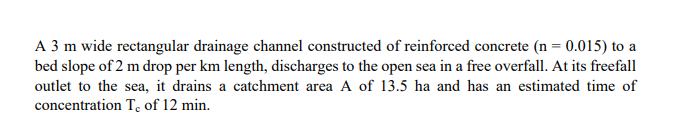 A 3 m wide rectangular drainage channel constructed of reinforced concrete (n = 0.015) to a bed slope of 2 m drop per km length, discharges to the open sea in a free overfall. At its freefall outlet to the sea, it drains a catchment area A of 13.5 ha and has an estimated time of concentration $T_c$ of 12 min.